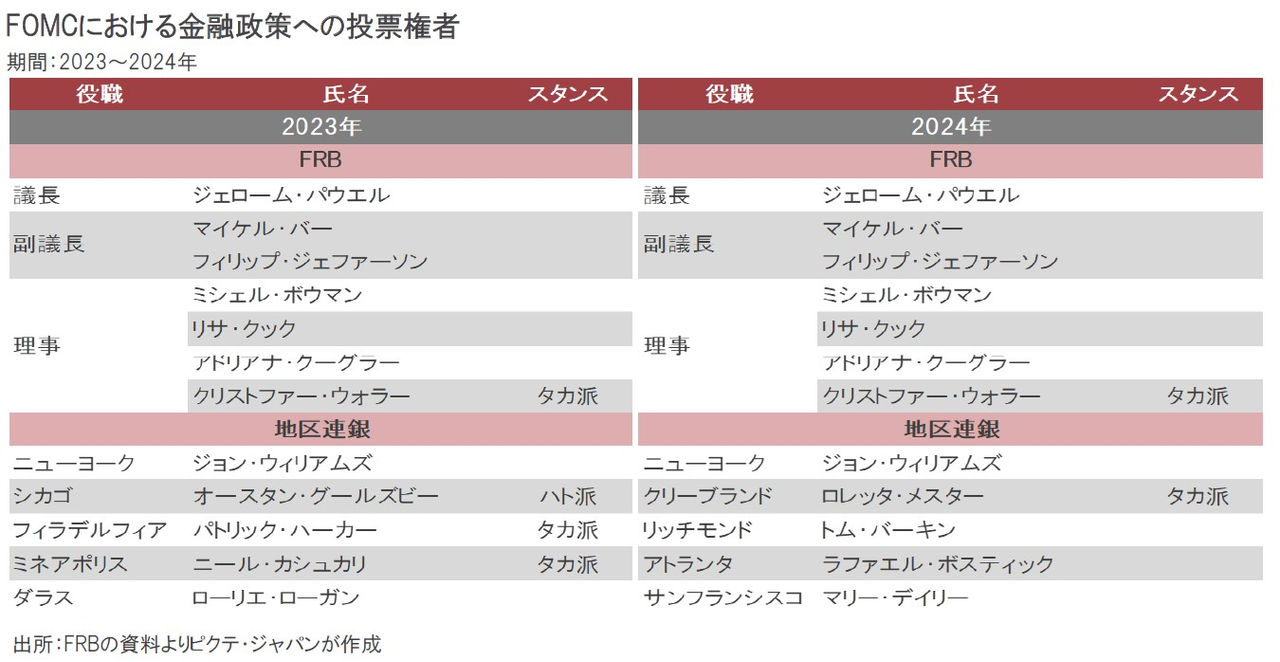 FOMCにおける金融政策への投票権者
期間：2023～2024年

| 役職 | 氏名 | スタンス |
|---|---|---|
| 2023年 | | |
| FRB | | |
| 議長 | ジェローム・パウエル | |
| 副議長 | マイケル・バー | |
| | フィリップ・ジェファーソン | |
| 理事 | ミシェル・ボウマン | |
| | リサ・クック | |
| | アドリアナ・クーグラー | |
| | クリストファー・ウォラー | タカ派 |
| 地区連銀 | | |
| ニューヨーク | ジョン・ウィリアムズ | |
| シカゴ | オースタン・グールズビー | ハト派 |
| フィラデルフィア | パトリック・ハーカー | タカ派 |
| ミネアポリス | ニール・カシュカリ | タカ派 |
| ダラス | ローリエ・ローガン | |

| 役職 | 氏名 | スタンス |
|---|---|---|
| 2024年 | | |
| FRB | | |
| 議長 | ジェローム・パウエル | |
| 副議長 | マイケル・バー | |
| | フィリップ・ジェファーソン | |
| 理事 | ミシェル・ボウマン | |
| | リサ・クック | |
| | アドリアナ・クーグラー | |
| | クリストファー・ウォラー | タカ派 |
| 地区連銀 | | |
| ニューヨーク | ジョン・ウィリアムズ | |
| クリーブランド | ロレッタ・メスター | タカ派 |
| リッチモンド | トム・バーキン | |
| アトランタ | ラファエル・ボスティック | |
| サンフランシスコ | マリー・デイリー | |

出所：FRBの資料よりピクテ・ジャパンが作成